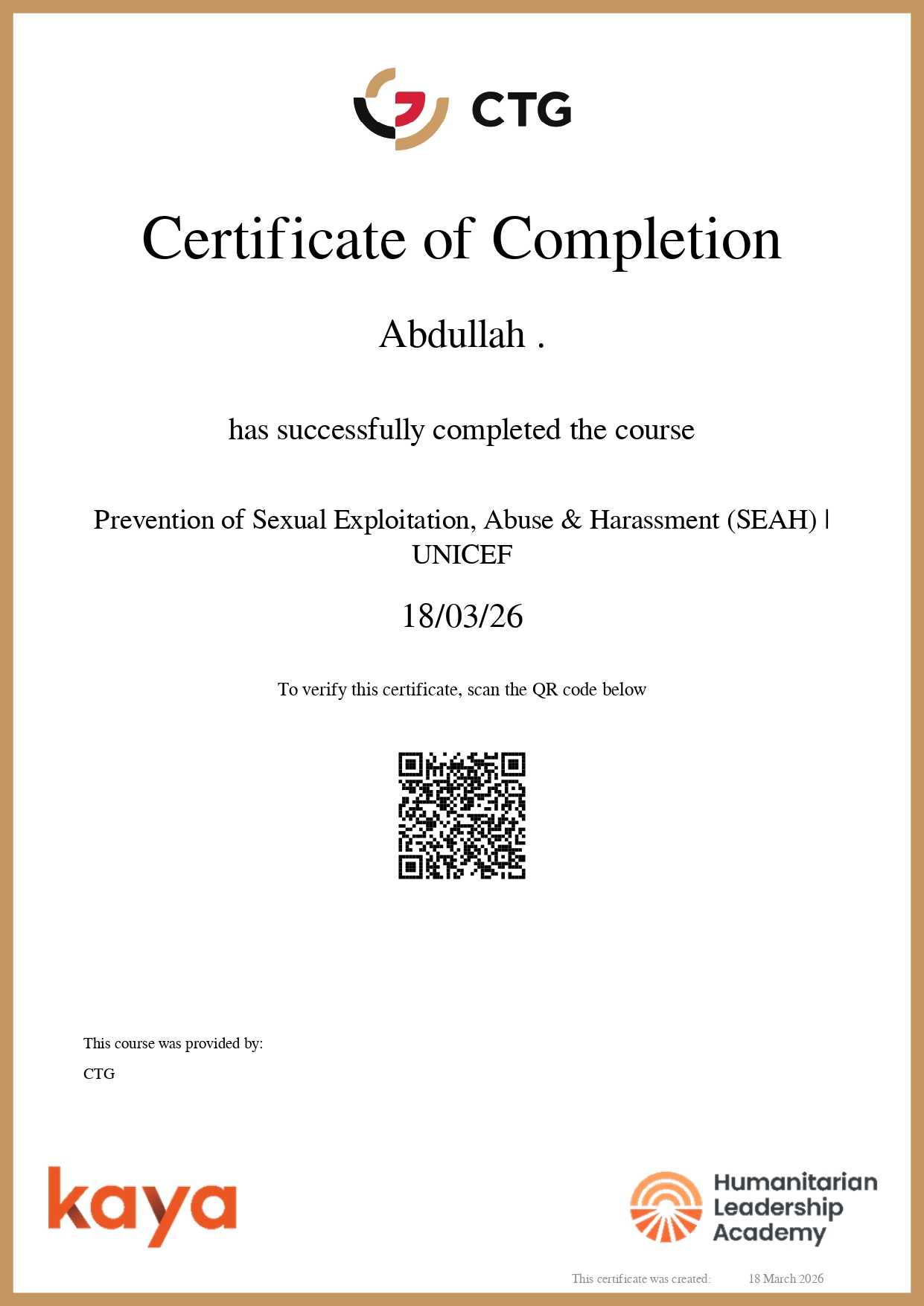 CTG

Certificate of Completion

Abdullah .

has successfully completed the course

Prevention of Sexual Exploitation, Abuse & Harassment (SEAH) | UNICEF

18/03/26

To verify this certificate, scan the QR code below

This course was provided by:

CTG

kaya

Humanitarian Leadership Academy

This certificate was created: 18 March 2026